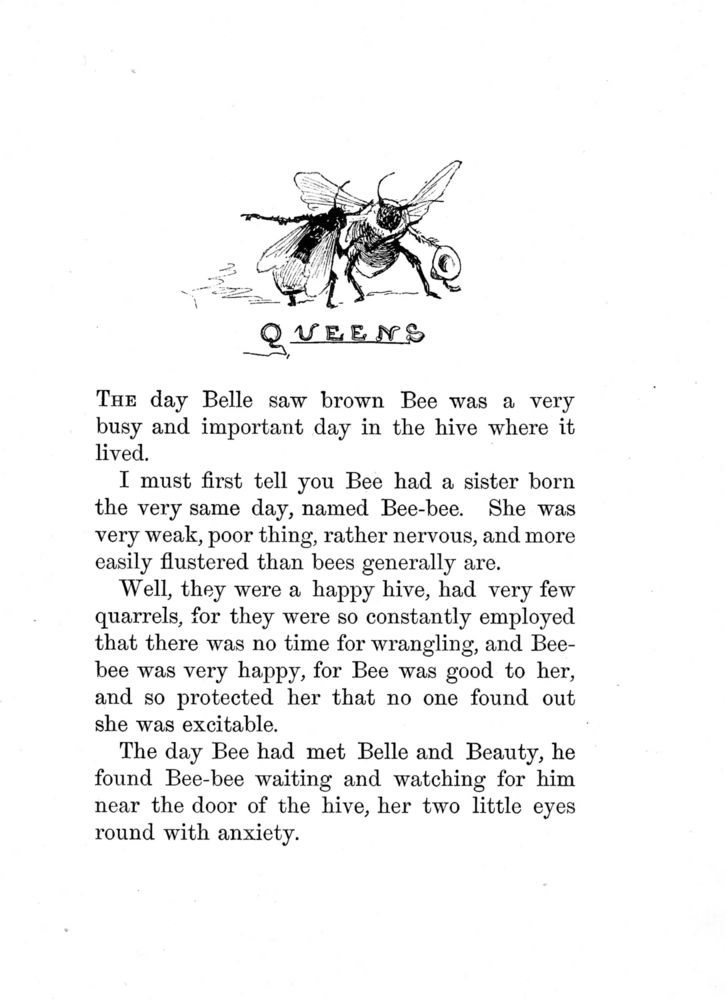 QUEENS

THE day Belle saw brown Bee was a very busy and important day in the hive where it lived.

I must first tell you Bee had a sister born the very same day, named Bee-bee. She was very weak, poor thing, rather nervous, and more easily flustered than bees generally are.

Well, they were a happy hive, had very few quarrels, for they were so constantly employed that there was no time for wrangling, and Bee-bee was very happy, for Bee was good to her, and so protected her that no one found out she was excitable.

The day Bee had met Belle and Beauty, he found Bee-bee waiting and watching for him near the door of the hive, her two little eyes round with anxiety.